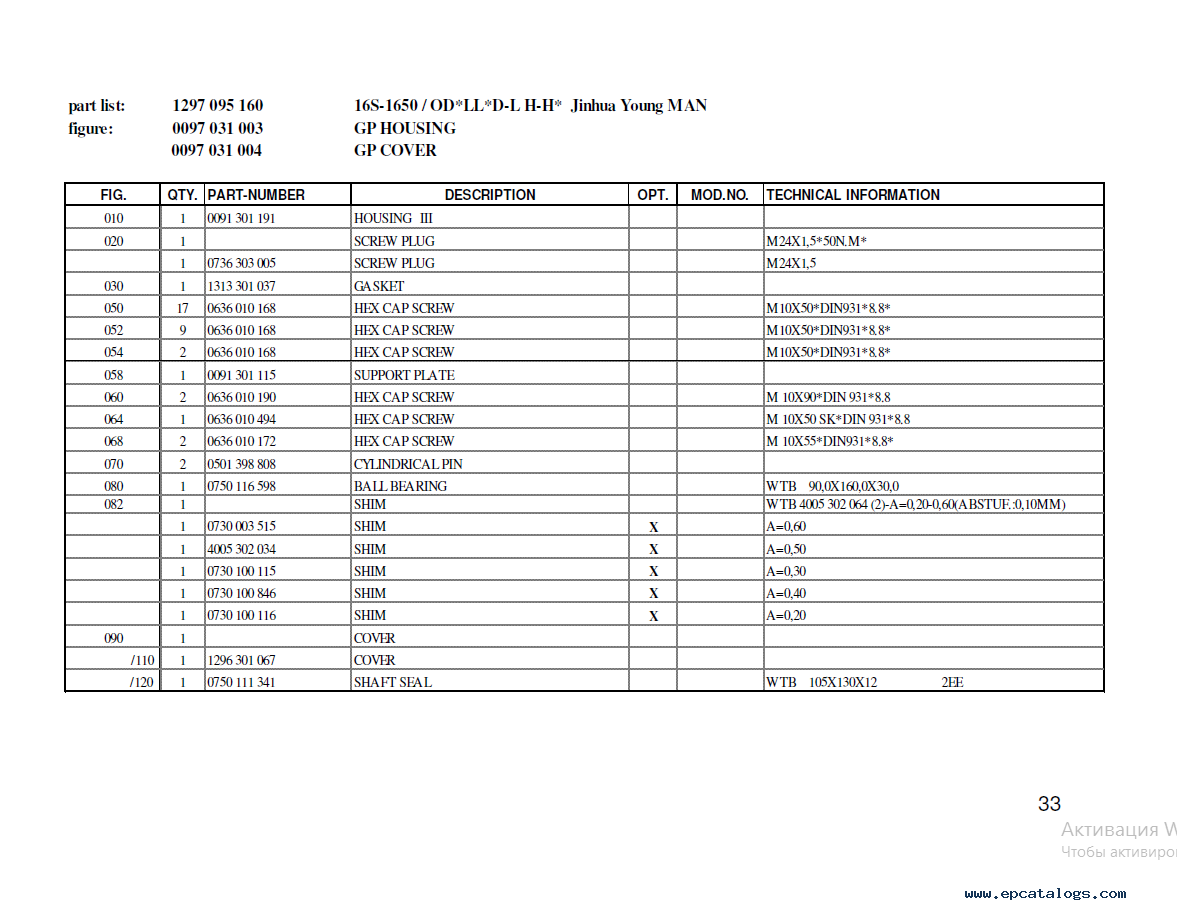 part list: 1297 095 160 16S-1650 / OD*LL*D-L H-H* Jinhua Young MAN
figure: 0097 031 003 GP HOUSING
0097 031 004 GP COVER

| FIG. | QTY. | PART-NUMBER | DESCRIPTION | OPT. | MOD.NO. | TECHNICAL INFORMATION |
|---|---|---|---|---|---|---|
| 010 | 1 | 0091 301 191 | HOUSING III | | | |
| 020 | 1 | | SCREW PLUG | | | M24X1,5*50N.M* |
| | 1 | 0736 303 005 | SCREW PLUG | | | M24X1,5 |
| 030 | 1 | 1313 301 037 | GASKET | | | |
| 050 | 17 | 0636 010 168 | HEX CAP SCREW | | | M10X50*DIN931*8.8* |
| 052 | 9 | 0636 010 168 | HEX CAP SCREW | | | M10X50*DIN931*8.8* |
| 054 | 2 | 0636 010 168 | HEX CAP SCREW | | | M10X50*DIN931*8.8* |
| 058 | 1 | 0091 301 115 | SUPPORT PLATE | | | |
| 060 | 2 | 0636 010 190 | HEX CAP SCREW | | | M 10X90*DIN 931*8.8 |
| 064 | 1 | 0636 010 494 | HEX CAP SCREW | | | M 10X50 SK*DIN 931*8.8 |
| 068 | 2 | 0636 010 172 | HEX CAP SCREW | | | M 10X55*DIN931*8.8* |
| 070 | 2 | 0501 398 808 | CYLINDRICAL PIN | | | |
| 080 | 1 | 0750 116 598 | BALL BEARING | | | WTB 90,0X160,0X30,0 |
| 082 | 1 | | SHIM | | | WTB 4005 302 064 (2)-A=0,20-0,60(ABSTUF.:0,10MM) |
| | 1 | 0730 003 515 | SHIM | X | | A=0,60 |
| | 1 | 4005 302 034 | SHIM | X | | A=0,50 |
| | 1 | 0730 100 115 | SHIM | X | | A=0,30 |
| | 1 | 0730 100 846 | SHIM | X | | A=0,40 |
| | 1 | 0730 100 116 | SHIM | X | | A=0,20 |
| 090 | 1 | | COVER | | | |
| /110 | 1 | 1296 301 067 | COVER | | | |
| /120 | 1 | 0750 111 341 | SHAFT SEAL | | | WTB 105X130X12 2EE |

33

Активация W
Чтобы активиро

www.epcatalogs.com